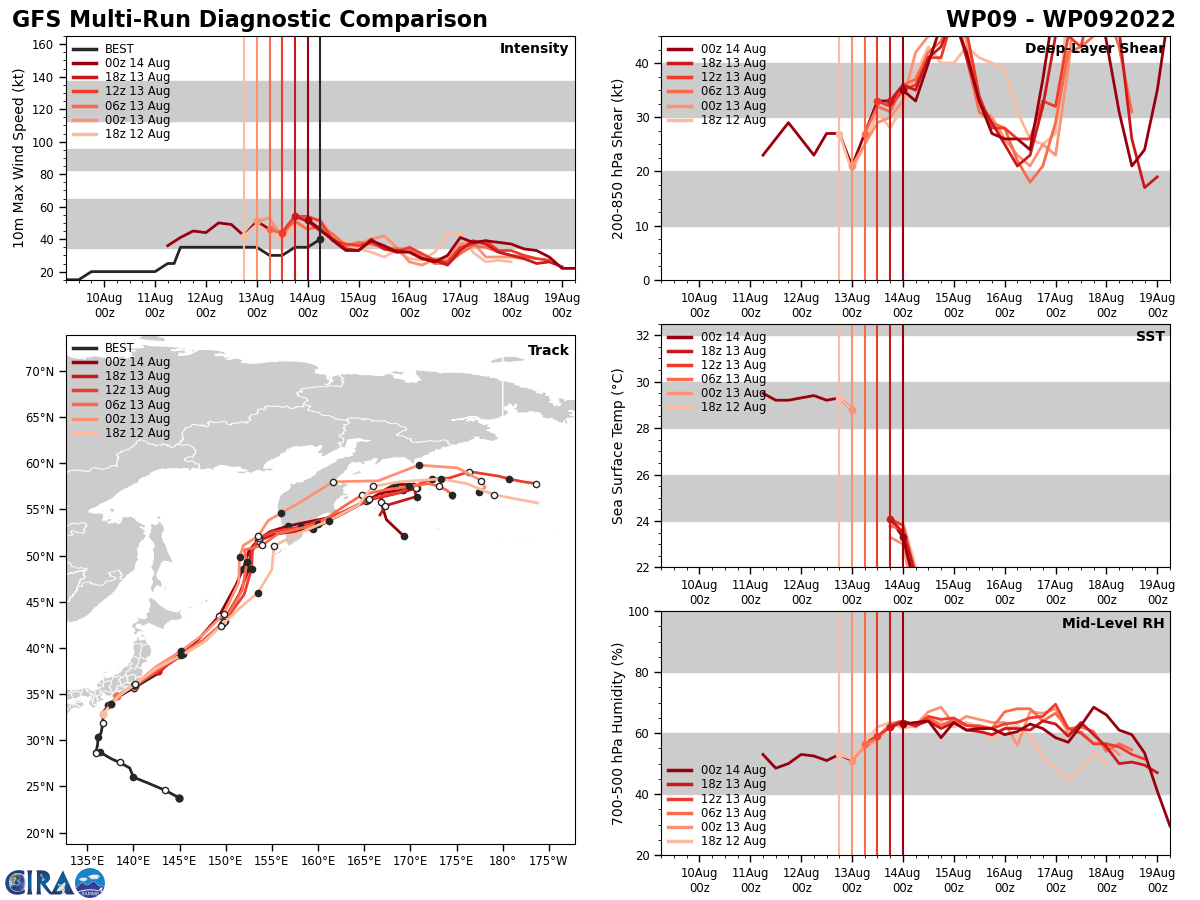 GFS Multi-Run Diagnostic Comparison

WP09 - WP092022

Intensity

BEST
00z 14 Aug
18z 13 Aug
12z 13 Aug
06z 13 Aug
00z 13 Aug
18z 12 Aug

10m Max Wind Speed (kt)

160
140
120
100
80
60
40
20

10Aug 00z
11Aug 00z
12Aug 00z
13Aug 00z
14Aug 00z
15Aug 00z
16Aug 00z
17Aug 00z
18Aug 00z
19Aug 00z

Deep-Layer Shear

00z 14 Aug
18z 13 Aug
12z 13 Aug
06z 13 Aug
00z 13 Aug
18z 12 Aug

200-850 hPa Shear (kt)

40
30
20
10
0

10Aug 00z
11Aug 00z
12Aug 00z
13Aug 00z
14Aug 00z
15Aug 00z
16Aug 00z
17Aug 00z
18Aug 00z
19Aug 00z

Track

BEST
00z 14 Aug
18z 13 Aug
12z 13 Aug
06z 13 Aug
00z 13 Aug
18z 12 Aug

70°N
65°N
60°N
55°N
50°N
45°N
40°N
35°N
30°N
25°N
20°N

135°E
140°E
145°E
150°E
155°E
160°E
165°E
170°E
175°E
180°
175°W

SST

00z 14 Aug
18z 13 Aug
12z 13 Aug
06z 13 Aug
00z 13 Aug
18z 12 Aug

Sea Surface Temp (°C)

32
30
28
26
24
22

10Aug 00z
11Aug 00z
12Aug 00z
13Aug 00z
14Aug 00z
15Aug 00z
16Aug 00z
17Aug 00z
18Aug 00z
19Aug 00z

Mid-Level RH

00z 14 Aug
18z 13 Aug
12z 13 Aug
06z 13 Aug
00z 13 Aug
18z 12 Aug

700-500 hPa Humidity (%)

100
80
60
40
20

10Aug 00z
11Aug 00z
12Aug 00z
13Aug 00z
14Aug 00z
15Aug 00z
16Aug 00z
17Aug 00z
18Aug 00z
19Aug 00z

CIRA